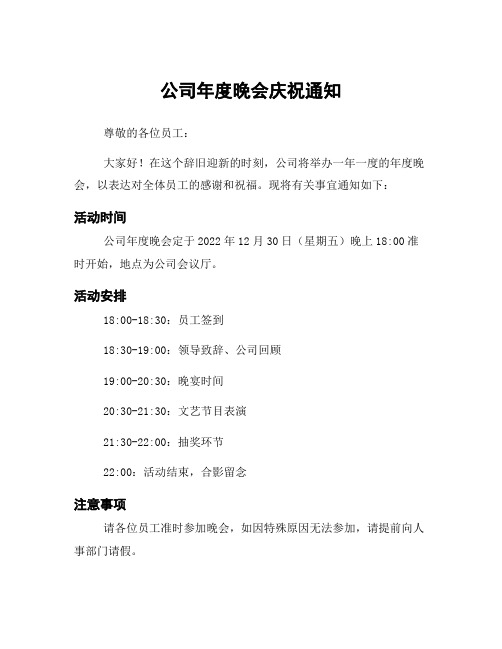 公司年度晚会庆祝通知

尊敬的各位员工：

大家好！在这个辞旧迎新的时刻，公司将举办一年一度的年度晚会，以表达对全体员工的感谢和祝福。现将有关事宜通知如下：

活动时间

公司年度晚会定于2022年12月30日（星期五）晚上18:00准时开始，地点为公司会议厅。

活动安排

18:00-18:30：员工签到

18:30-19:00：领导致辞、公司回顾

19:00-20:30：晚宴时间

20:30-21:30：文艺节目表演

21:30-22:00：抽奖环节

22:00：活动结束，合影留念

注意事项

请各位员工准时参加晚会，如因特殊原因无法参加，请提前向人事部门请假。